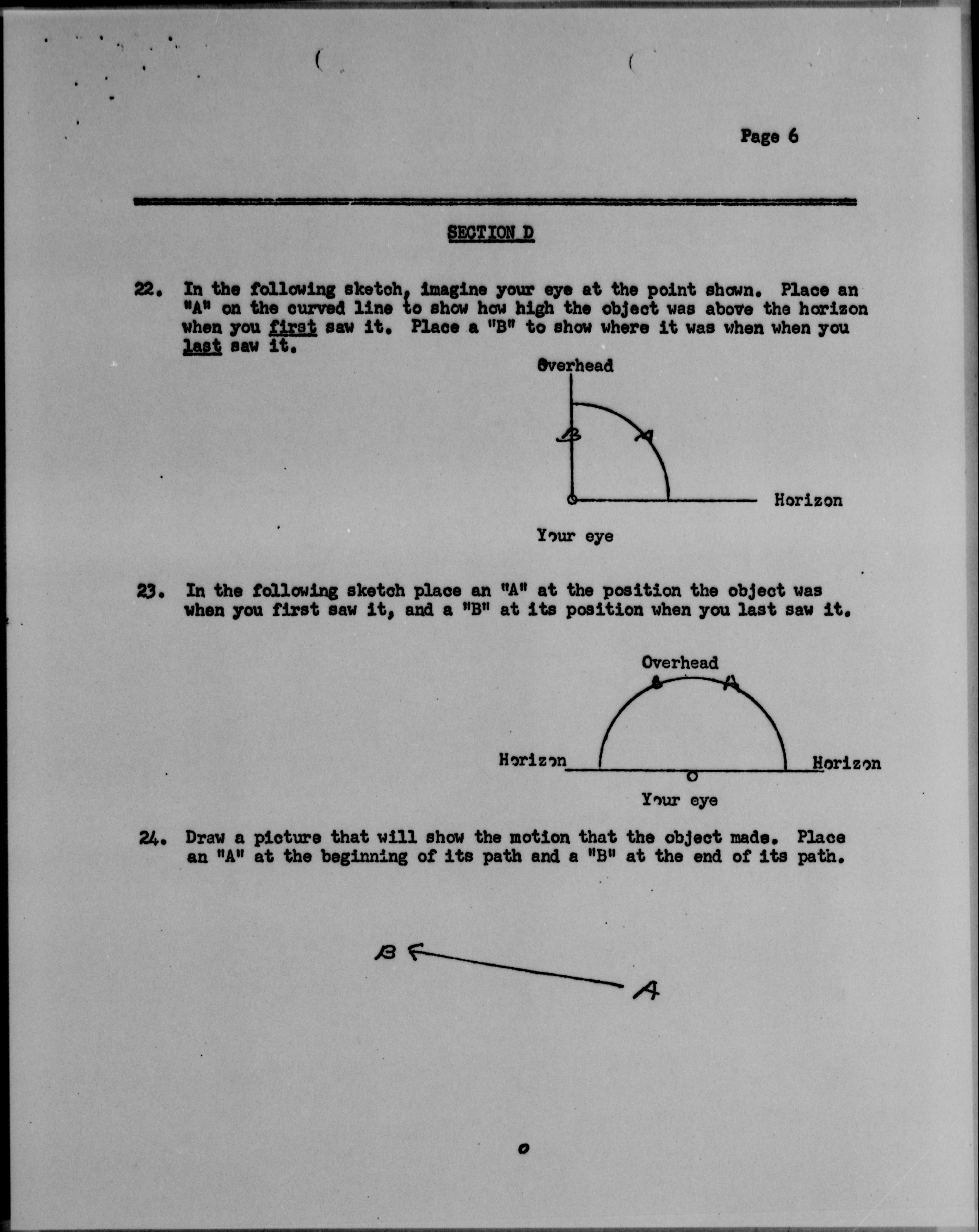 Page 6

SECTION D

22. In the following sketch, imagine your eye at the point shown. Place an "A" on the curved line to show how high the object was above the horizon when you first saw it. Place a "B" to show where it was when when you last saw it.

Overhead

B

A

Horizon

Your eye

23. In the following sketch place an "A" at the position the object was when you first saw it, and a "B" at its position when you last saw it.

Overhead

B

A

Horizon

Horizon

Your eye

24. Draw a picture that will show the motion that the object made. Place an "A" at the beginning of its path and a "B" at the end of its path.

B

A